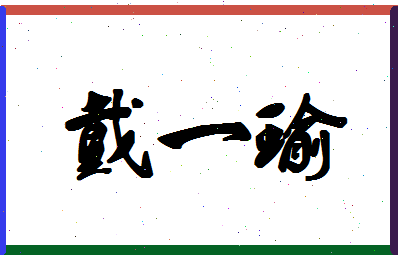 戴一瑜